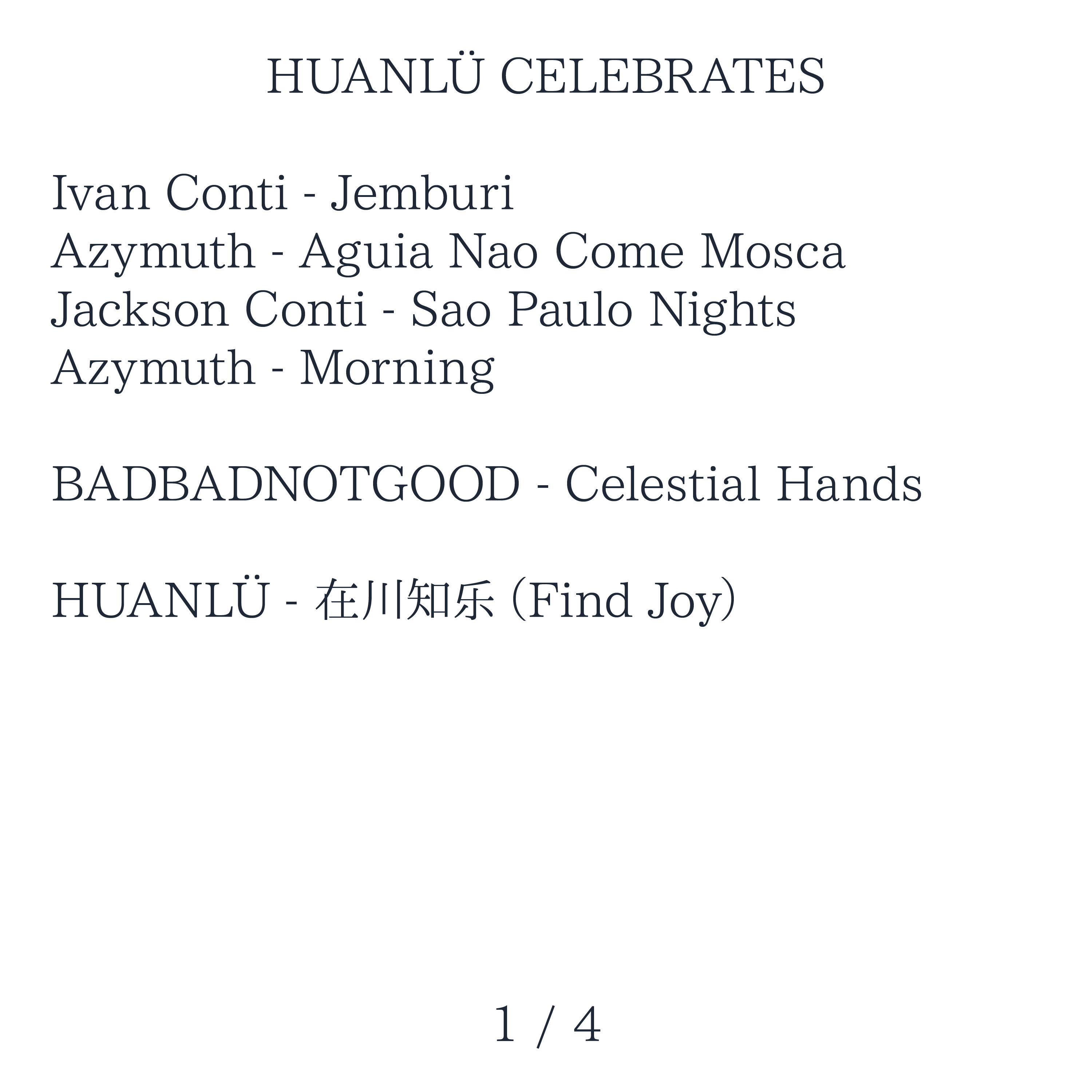 HUANLÜ CELEBRATES

Ivan Conti - Jemburi
Azymuth - Aguia Nao Come Mosca
Jackson Conti - Sao Paulo Nights
Azymuth - Morning

BADBADNOTGOOD - Celestial Hands

HUANLÜ - 在川知乐（Find Joy）

1 / 4